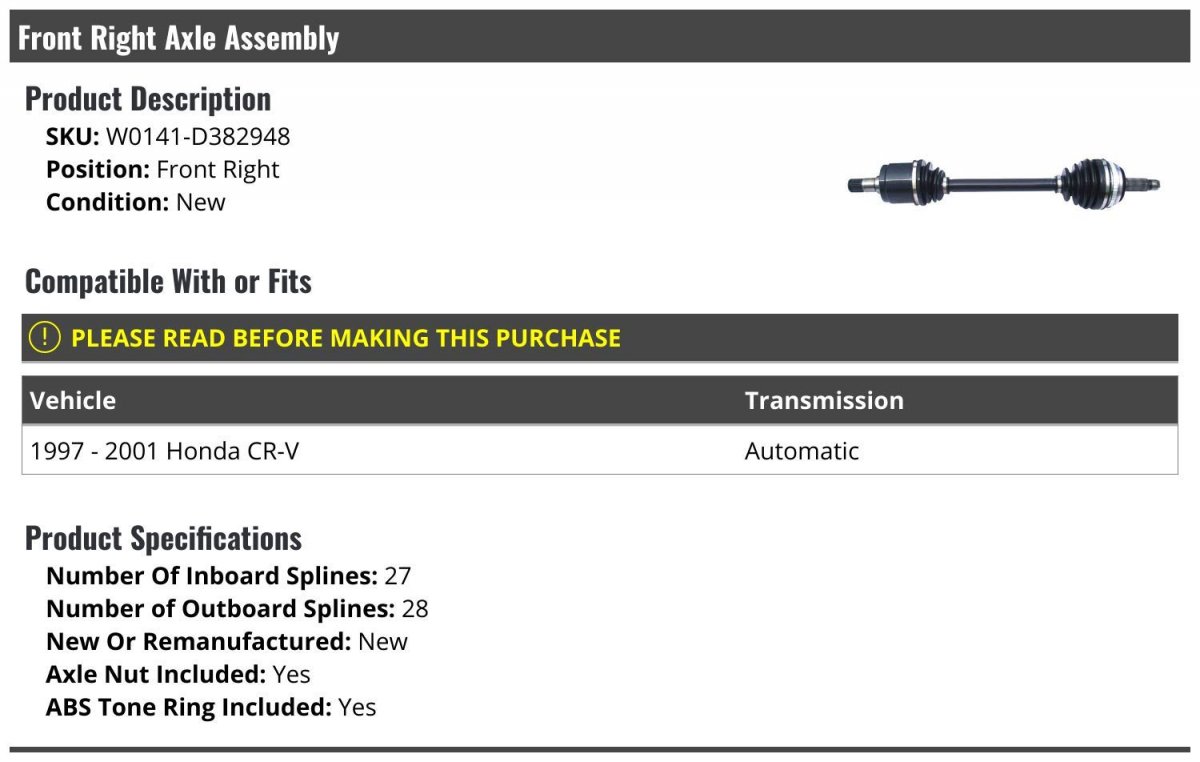 Front Right Axle Assembly

Product Description

SKU: W0141-D382948
Position: Front Right
Condition: New

Compatible With or Fits

! PLEASE READ BEFORE MAKING THIS PURCHASE

| Vehicle | Transmission |
|---|---|
| 1997 - 2001 Honda CR-V | Automatic |

Product Specifications

Number Of Inboard Splines: 27
Number of Outboard Splines: 28
New Or Remanufactured: New
Axle Nut Included: Yes
ABS Tone Ring Included: Yes